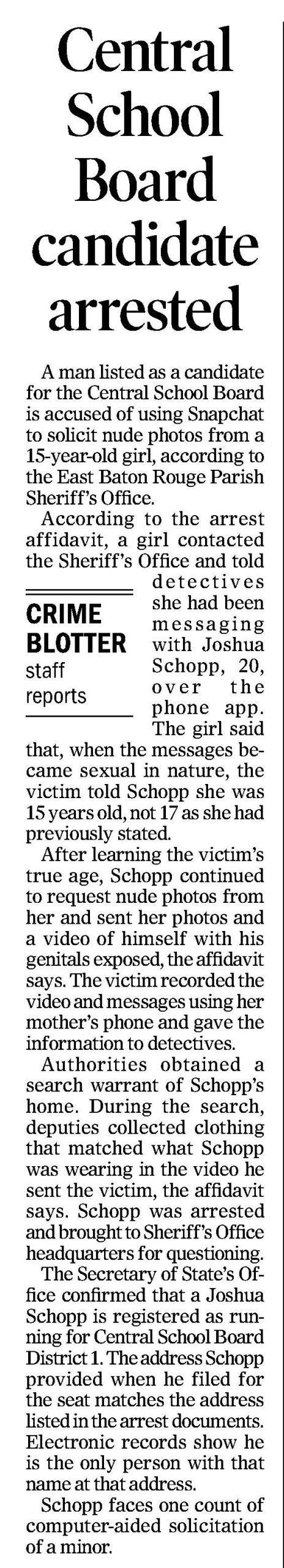 Central School Board candidate arrested

A man listed as a candidate for the Central School Board is accused of using Snapchat to solicit nude photos from a 15-year-old girl, according to the East Baton Rouge Parish Sheriff's Office.

According to the arrest affidavit, a girl contacted the Sheriff's Office and told detectives she had been messaging with Joshua Schopp, 20, over the phone app. The girl said that, when the messages became sexual in nature, the victim told Schopp she was 15 years old, not 17 as she had previously stated.

CRIME BLOTTER
staff reports

After learning the victim's true age, Schopp continued to request nude photos from her and sent her photos and a video of himself with his genitals exposed, the affidavit says. The victim recorded the video and messages using her mother's phone and gave the information to detectives.

Authorities obtained a search warrant of Schopp's home. During the search, deputies collected clothing that matched what Schopp was wearing in the video he sent the victim, the affidavit says. Schopp was arrested and brought to Sheriff's Office headquarters for questioning.

The Secretary of State's Office confirmed that a Joshua Schopp is registered as running for Central School Board District 1. The address Schopp provided when he filed for the seat matches the address listed in the arrest documents. Electronic records show he is the only person with that name at that address.

Schopp faces one count of computer-aided solicitation of a minor.